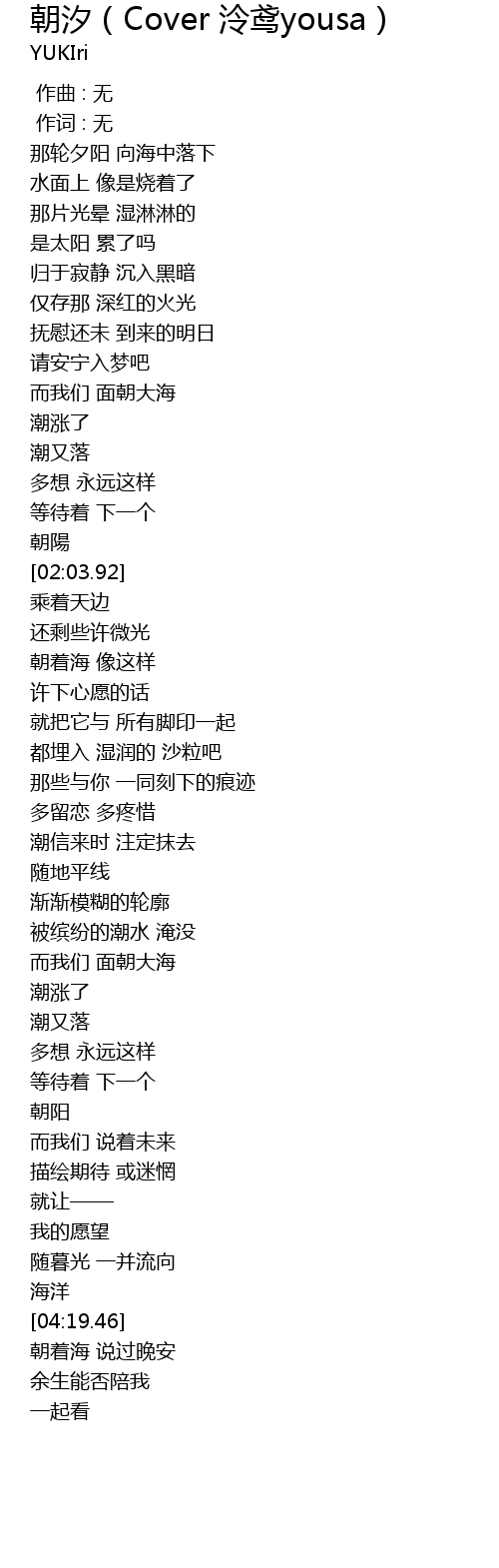 朝汐（Cover 泠鸢yousa）
YUKIri

作曲 : 无
作词 : 无
那轮夕阳 向海中落下
水面上 像是烧着了
那片光晕 湿淋淋的
是太阳 累了吗
归于寂静 沉入黑暗
仅存那 深红的火光
抚慰还未 到来的明日
请安宁入梦吧
而我们 面朝大海
潮涨了
潮又落
多想 永远这样
等待着 下一个
朝陽
[02:03.92]
乘着天边
还剩些许微光
朝着海 像这样
许下心愿的话
就把它与 所有脚印一起
都埋入 湿润的 沙粒吧
那些与你 一同刻下的痕迹
多留恋 多疼惜
潮信来时 注定抹去
随地平线
渐渐模糊的轮廓
被缤纷的潮水 淹没
而我们 面朝大海
潮涨了
潮又落
多想 永远这样
等待着 下一个
朝阳
而我们 说着未来
描绘期待 或迷惘
就让——
我的愿望
随暮光 一并流向
海洋
[04:19.46]
朝着海 说过晚安
余生能否陪我
一起看